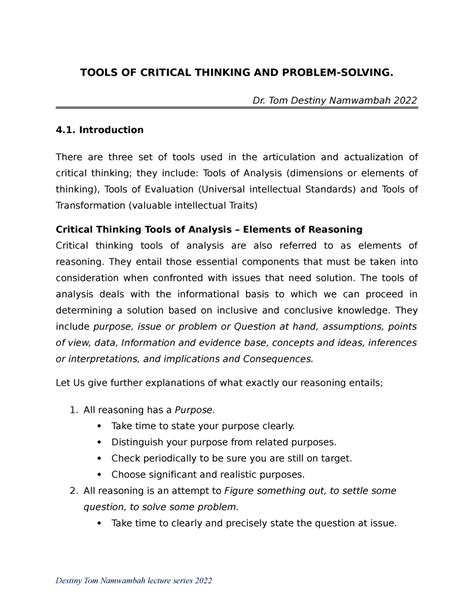 TOOLS OF CRITICAL THINKING AND PROBLEM-SOLVING.

Dr. Tom Destiny Namwambah 2022

4.1. Introduction

There are three set of tools used in the articulation and actualization of critical thinking; they include: Tools of Analysis (dimensions or elements of thinking), Tools of Evaluation (Universal intellectual Standards) and Tools of Transformation (valuable intellectual Traits)

Critical Thinking Tools of Analysis – Elements of Reasoning

Critical thinking tools of analysis are also referred to as elements of reasoning. They entail those essential components that must be taken into consideration when confronted with issues that need solution. The tools of analysis deals with the informational basis to which we can proceed in determining a solution based on inclusive and conclusive knowledge. They include purpose, issue or problem or Question at hand, assumptions, points of view, data, Information and evidence base, concepts and ideas, inferences or interpretations, and implications and Consequences.

Let Us give further explanations of what exactly our reasoning entails;

1. All reasoning has a Purpose.
• Take time to state your purpose clearly.
• Distinguish your purpose from related purposes.
• Check periodically to be sure you are still on target.
• Choose significant and realistic purposes.
2. All reasoning is an attempt to Figure something out, to settle some question, to solve some problem.
• Take time to clearly and precisely state the question at issue.

Destiny Tom Namwambah lecture series 2022